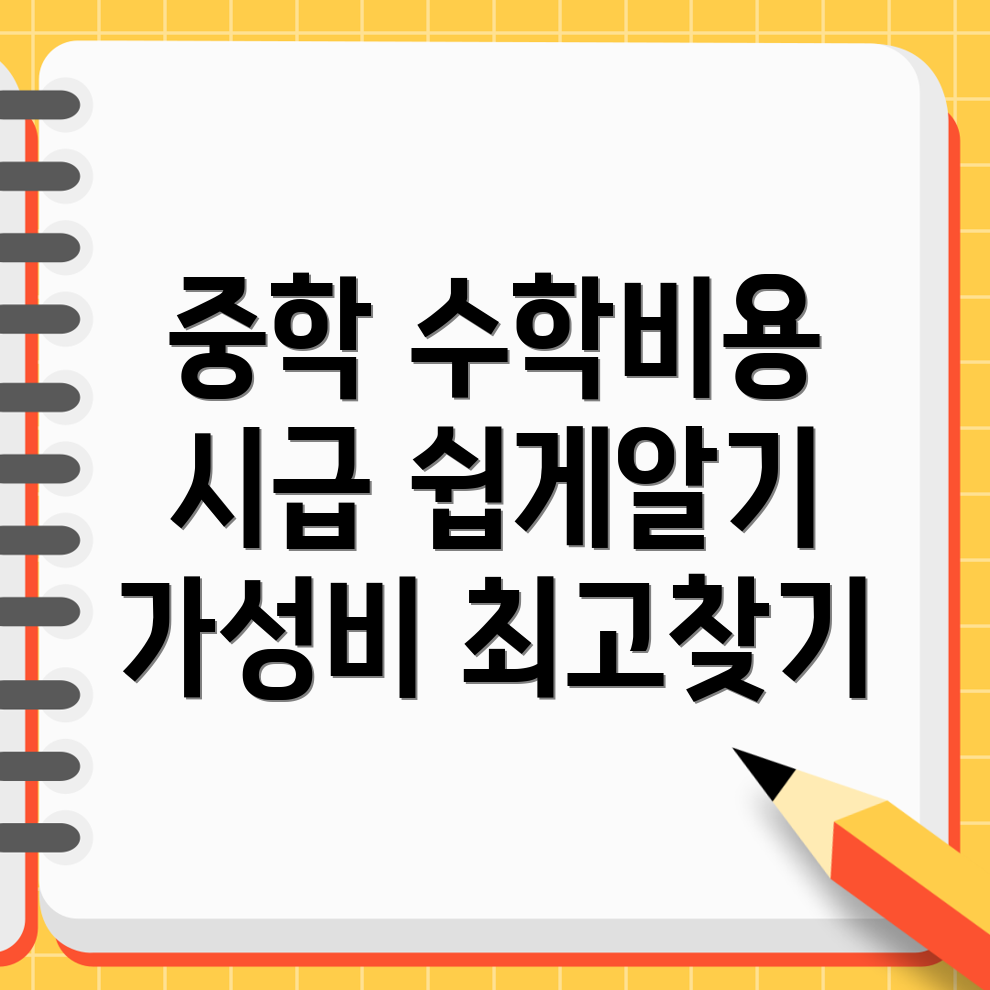 중학 수학비용
시급 쉽게알기
가성비 최고찾기